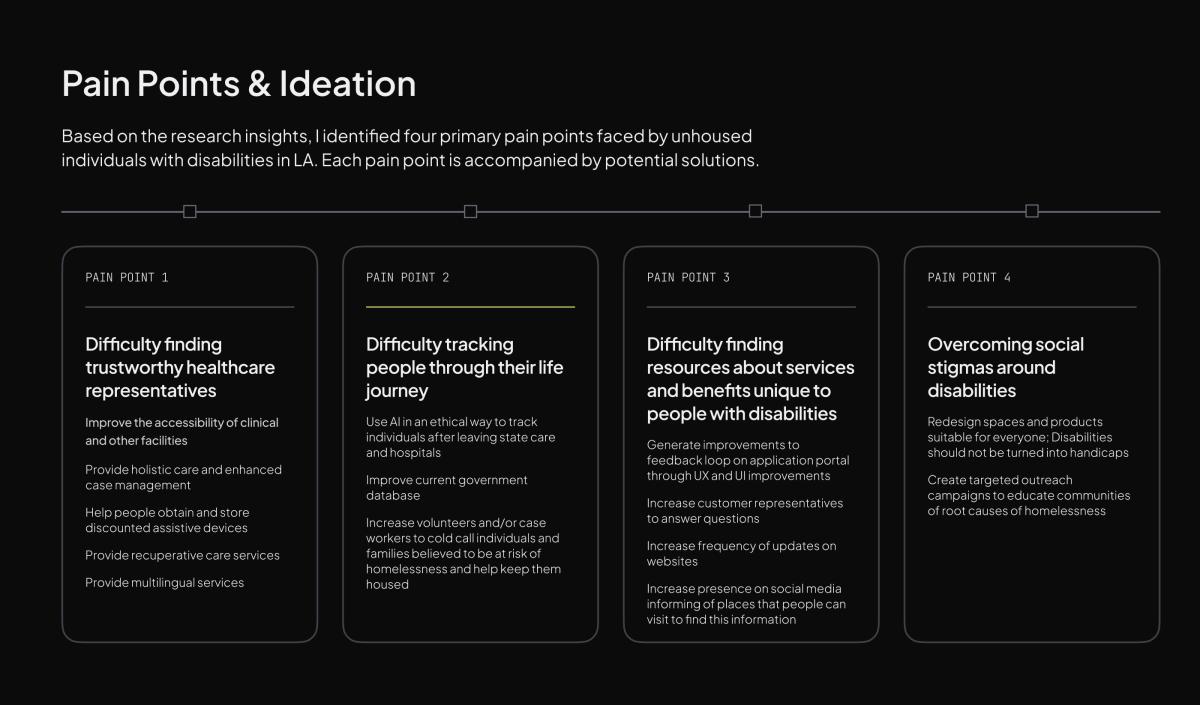 Pain Points & Ideation

Based on the research insights, I identified four primary pain points faced by unhoused individuals with disabilities in LA. Each pain point is accompanied by potential solutions.

PAIN POINT 1

Difficulty finding trustworthy healthcare representatives

Improve the accessibility of clinical and other facilities

Provide holistic care and enhanced case management

Help people obtain and store discounted assistive devices

Provide recuperative care services

Provide multilingual services

PAIN POINT 2

Difficulty tracking people through their life journey

Use AI in an ethical way to track individuals after leaving state care and hospitals

Improve current government database

Increase volunteers and/or case workers to cold call individuals and families believed to be at risk of homelessness and help keep them housed

PAIN POINT 3

Difficulty finding resources about services and benefits unique to people with disabilities

Generate improvements to feedback loop on application portal through UX and UI improvements

Increase customer representatives to answer questions

Increase frequency of updates on websites

Increase presence on social media informing of places that people can visit to find this information

PAIN POINT 4

Overcoming social stigmas around disabilities

Redesign spaces and products suitable for everyone; Disabilities should not be turned into handicaps

Create targeted outreach campaigns to educate communities of root causes of homelessness